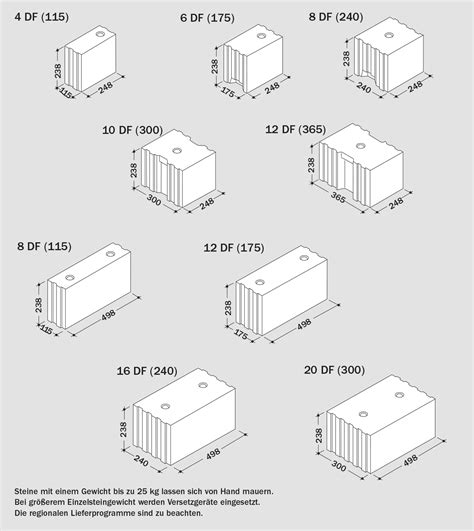 4 DF (115)

238
115
248

6 DF (175)

238
175
248

8 DF (240)

238
240
248

10 DF (300)

238
300
248

12 DF (365)

238
365
248

8 DF (115)

238
115
498

12 DF (175)

238
175
498

16 DF (240)

238
240
498

20 DF (300)

238
300
498

Steine mit einem Gewicht bis zu 25 kg lassen sich von Hand mauern.
Bei größerem Einzelsteingewicht werden Versetzgeräte eingesetzt.
Die regionalen Lieferprogramme sind zu beachten.